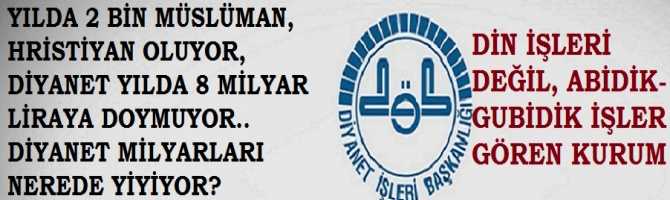 YILDA 2 BİN MÜSLÜMAN, HRİSTİYAN OLUYOR, DİYANET YILDA 8 MİLYAR LİRAYA DOYMUYOR.. DİYANET MİLYARLARI NEREDE YİYİYOR?

DİYANET İŞLERİ BAŞKANLIĞI

DİN İŞLERİ DEĞİL, ABİDİK-GUBİDİK İŞLER GÖREN KURUM